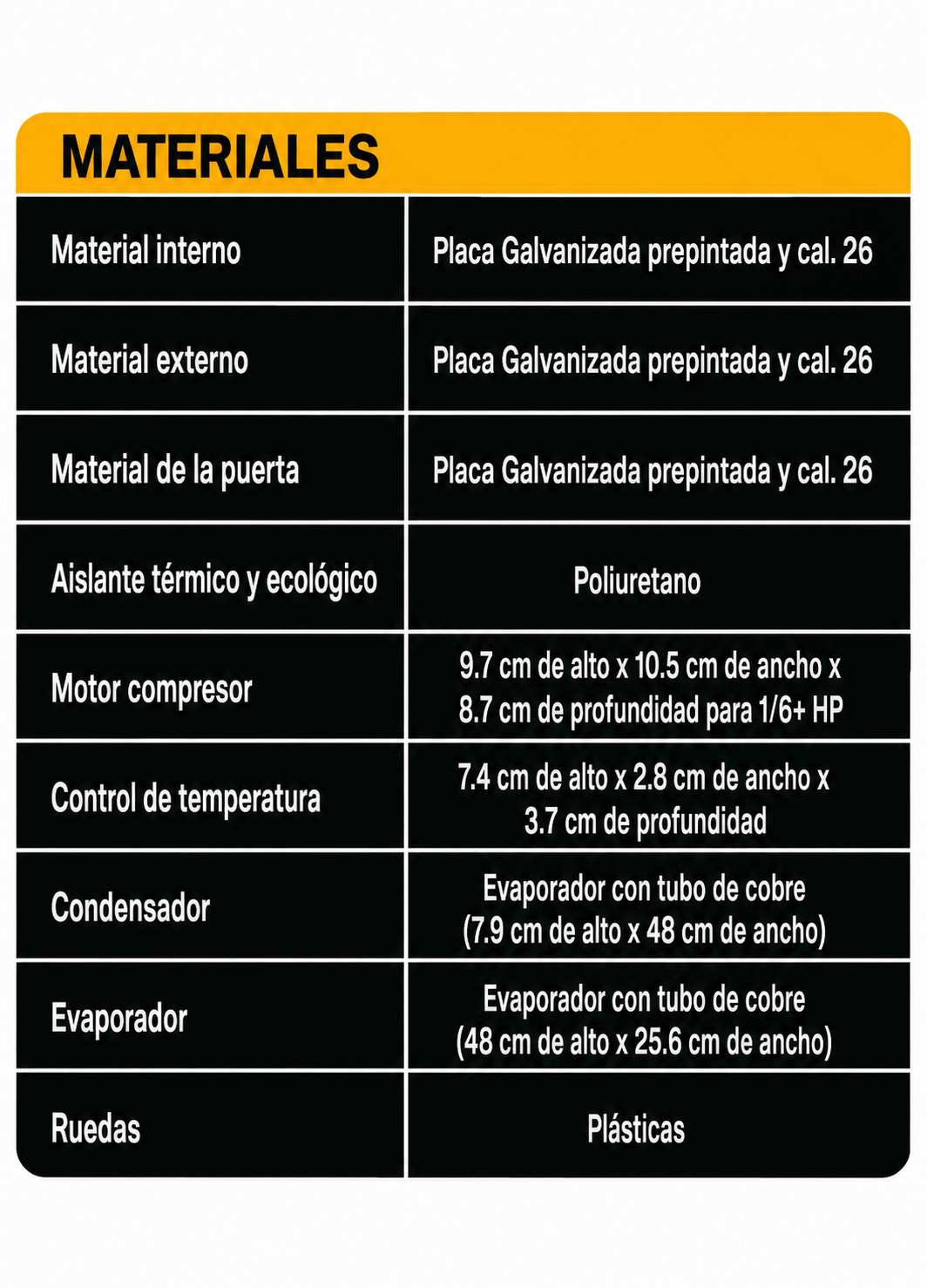 MATERIALES

| | |
|---|---|
| Material interno | Placa Galvanizada prepintada y cal. 26 |
| Material externo | Placa Galvanizada prepintada y cal. 26 |
| Material de la puerta | Placa Galvanizada prepintada y cal. 26 |
| Aislante térmico y ecológico | Poliuretano |
| Motor compresor | 9.7 cm de alto x 10.5 cm de ancho x 8.7 cm de profundidad para 1/6+ HP |
| Control de temperatura | 7.4 cm de alto x 2.8 cm de ancho x 3.7 cm de profundidad |
| Condensador | Evaporador con tubo de cobre (7.9 cm de alto x 48 cm de ancho) |
| Evaporador | Evaporador con tubo de cobre (48 cm de alto x 25.6 cm de ancho) |
| Ruedas | Plásticas |